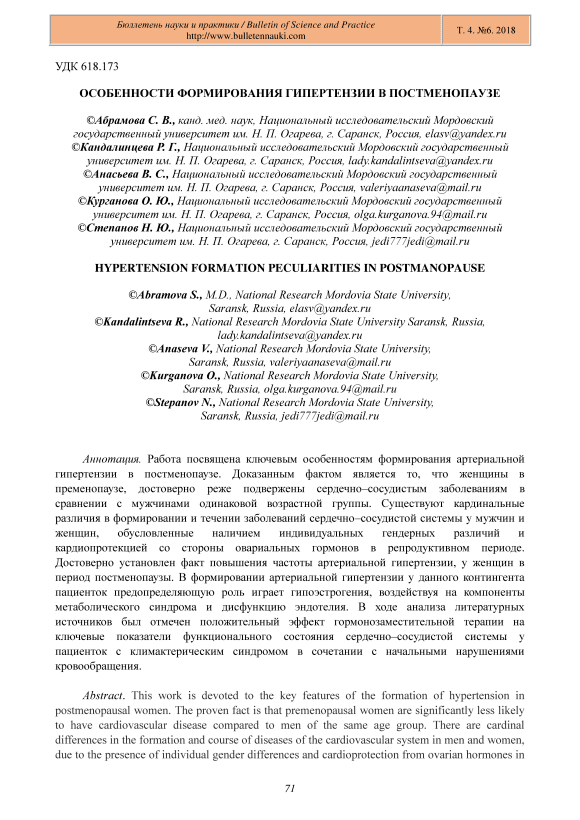 Бюллетень науки и практики / Bulletin of Science and Practice
http://www.bulletennauki.com

Т. 4. №6. 2018

УДК 618.173

ОСОБЕННОСТИ ФОРМИРОВАНИЯ ГИПЕРТЕНЗИИ В ПОСТМЕНОПАУЗЕ

©Абрамова С. В., канд. мед. наук, Национальный исследовательский Мордовский государственный университет им. Н. П. Огарева, г. Саранск, Россия, elasv@yandex.ru
©Кандалинцева Р. Г., Национальный исследовательский Мордовский государственный университет им. Н. П. Огарева, г. Саранск, Россия, lady.kandalintseva@yandex.ru
©Анасьева В. С., Национальный исследовательский Мордовский государственный университет им. Н. П. Огарева, г. Саранск, Россия, valeriyaanaseva@mail.ru
©Курганова О. Ю., Национальный исследовательский Мордовский государственный университет им. Н. П. Огарева, г. Саранск, Россия, olga.kurganova.94@mail.ru
©Степанов Н. Ю., Национальный исследовательский Мордовский государственный университет им. Н. П. Огарева, г. Саранск, Россия, jedi777jedi@mail.ru

HYPERTENSION FORMATION PECULIARITIES IN POSTMANOPAUSE

©Abramova S., M.D., National Research Mordovia State University, Saransk, Russia, elasv@yandex.ru
©Kandalintseva R., National Research Mordovia State University Saransk, Russia, lady.kandalintseva@yandex.ru
©Anaseva V., National Research Mordovia State University, Saransk, Russia, valeriyaanaseva@mail.ru
©Kurganova O., National Research Mordovia State University, Saransk, Russia, olga.kurganova.94@mail.ru
©Stepanov N., National Research Mordovia State University, Saransk, Russia, jedi777jedi@mail.ru

Аннотация. Работа посвящена ключевым особенностям формирования артериальной гипертензии в постменопаузе. Доказанным фактом является то, что женщины в пременопаузе, достоверно реже подвержены сердечно–сосудистым заболеваниям в сравнении с мужчинами одинаковой возрастной группы. Существуют кардинальные различия в формировании и течении заболеваний сердечно–сосудистой системы у мужчин и женщин, обусловленные наличием индивидуальных гендерных различий и кардиопротекцией со стороны овариальных гормонов в репродуктивном периоде. Достоверно установлен факт повышения частоты артериальной гипертензии, у женщин в период постменопаузы. В формировании артериальной гипертензии у данного контингента пациенток предопределяющую роль играет гипоэстрогения, воздействуя на компоненты метаболического синдрома и дисфункцию эндотелия. В ходе анализа литературных источников был отмечен положительный эффект гормонозаместительной терапии на ключевые показатели функционального состояния сердечно–сосудистой системы у пациенток с климактерическим синдромом в сочетании с начальными нарушениями кровообращения.

Abstract. This work is devoted to the key features of the formation of hypertension in postmenopausal women. The proven fact is that premenopausal women are significantly less likely to have cardiovascular disease compared to men of the same age group. There are cardinal differences in the formation and course of diseases of the cardiovascular system in men and women, due to the presence of individual gender differences and cardioprotection from ovarian hormones in

71